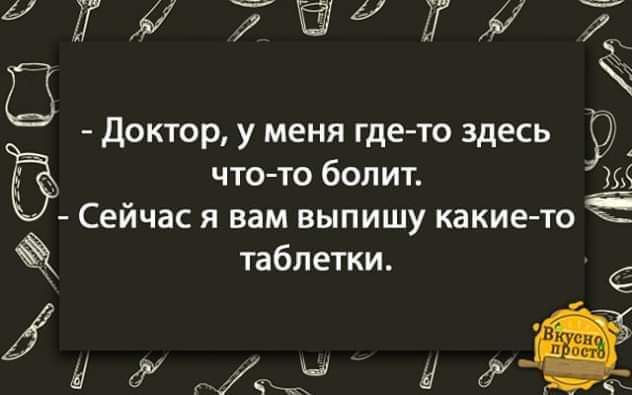 - Доктор, у меня где-то здесь что-то болит.
- Сейчас я вам выпишу какие-то таблетки.

Вкусно просто